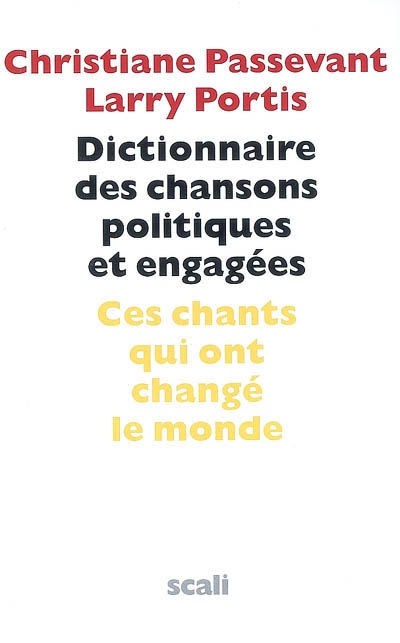 Christiane Passevant
Larry Portis

Dictionnaire des chansons politiques et engagées

Ces chants qui ont changé le monde

scali